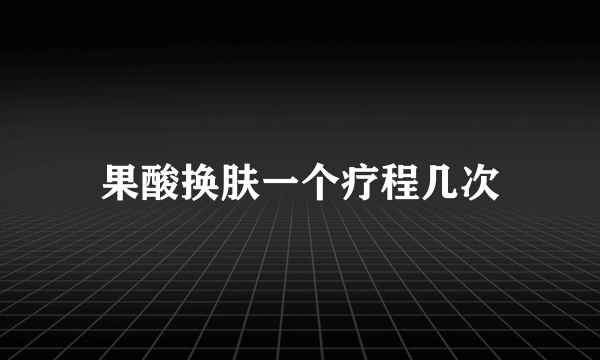 果酸换肤一个疗程几次